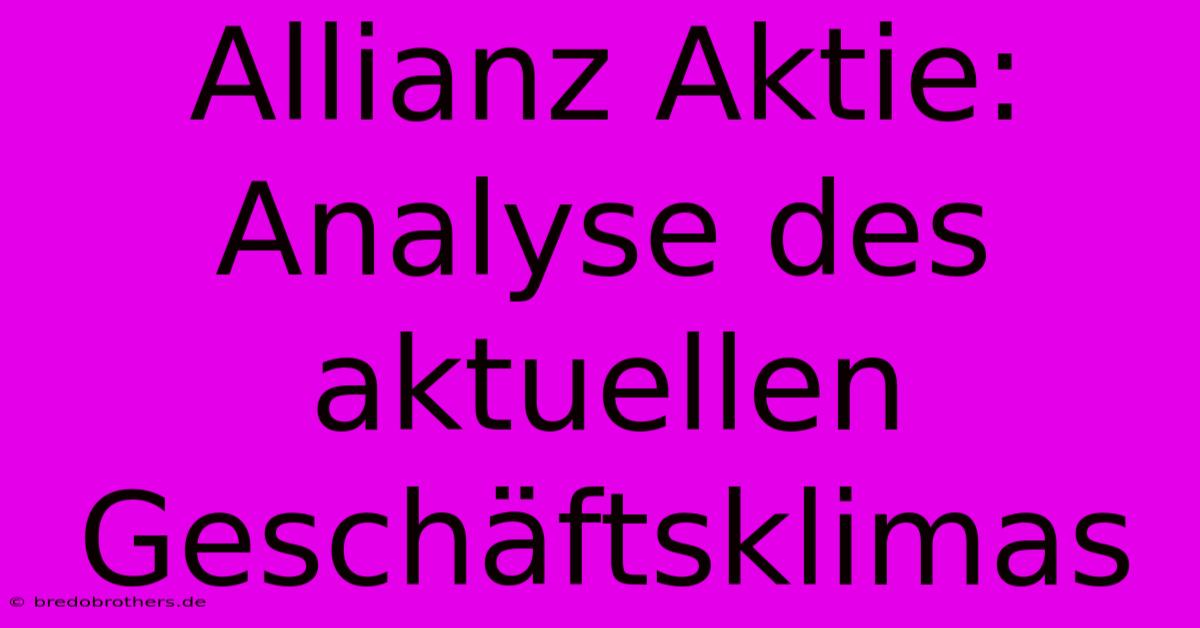 Allianz Aktie: Analyse des aktuellen Geschäftsklimas

© bredobrothers.de